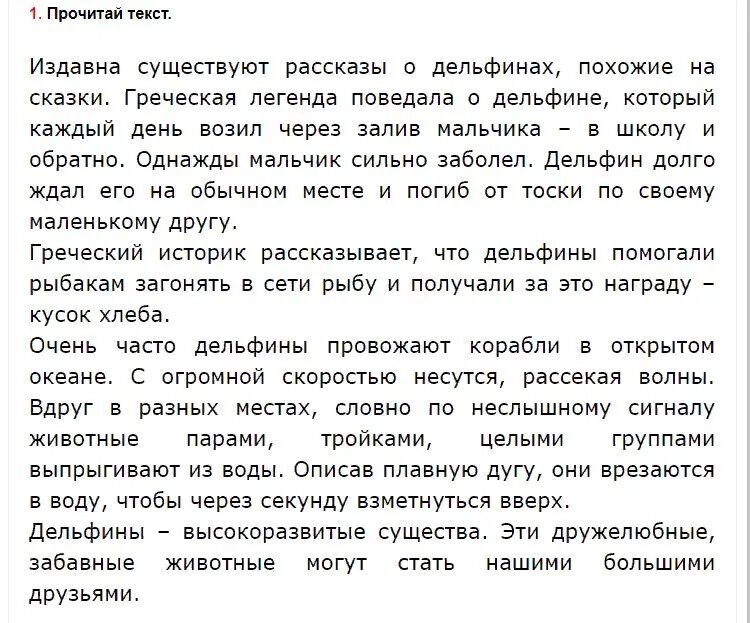 1. Прочитай текст.

Издавна существуют рассказы о дельфинах, похожие на сказки. Греческая легенда поведала о дельфине, который каждый день возил через залив мальчика – в школу и обратно. Однажды мальчик сильно заболел. Дельфин долго ждал его на обычном месте и погиб от тоски по своему маленькому другу.
Греческий историк рассказывает, что дельфины помогали рыбакам загонять в сети рыбу и получали за это награду – кусок хлеба.
Очень часто дельфины провожают корабли в открытом океане. С огромной скоростью несутся, рассекая волны. Вдруг в разных местах, словно по неслышному сигналу животные парами, тройками, целыми группами выпрыгивают из воды. Описав плавную дугу, они врезаются в воду, чтобы через секунду взметнуться вверх.
Дельфины – высокоразвитые существа. Эти дружелюбные, забавные животные могут стать нашими большими друзьями.